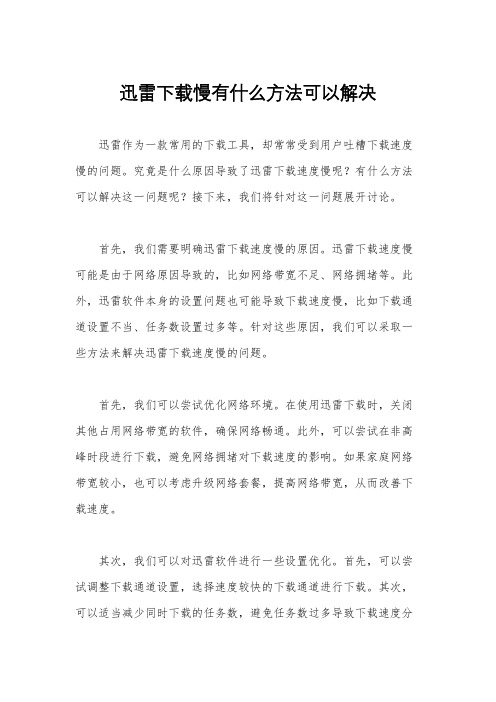 迅雷下载慢有什么方法可以解决

迅雷作为一款常用的下载工具，却常常受到用户吐槽下载速度慢的问题。究竟是什么原因导致了迅雷下载速度慢呢？有什么方法可以解决这一问题呢？接下来，我们将针对这一问题展开讨论。

首先，我们需要明确迅雷下载速度慢的原因。迅雷下载速度慢可能是由于网络原因导致的，比如网络带宽不足、网络拥堵等。此外，迅雷软件本身的设置问题也可能导致下载速度慢，比如下载通道设置不当、任务数设置过多等。针对这些原因，我们可以采取一些方法来解决迅雷下载速度慢的问题。

首先，我们可以尝试优化网络环境。在使用迅雷下载时，关闭其他占用网络带宽的软件，确保网络畅通。此外，可以尝试在非高峰时段进行下载，避免网络拥堵对下载速度的影响。如果家庭网络带宽较小，也可以考虑升级网络套餐，提高网络带宽，从而改善下载速度。

其次，我们可以对迅雷软件进行一些设置优化。首先，可以尝试调整下载通道设置，选择速度较快的下载通道进行下载。其次，可以适当减少同时下载的任务数，避免任务数过多导致下载速度分